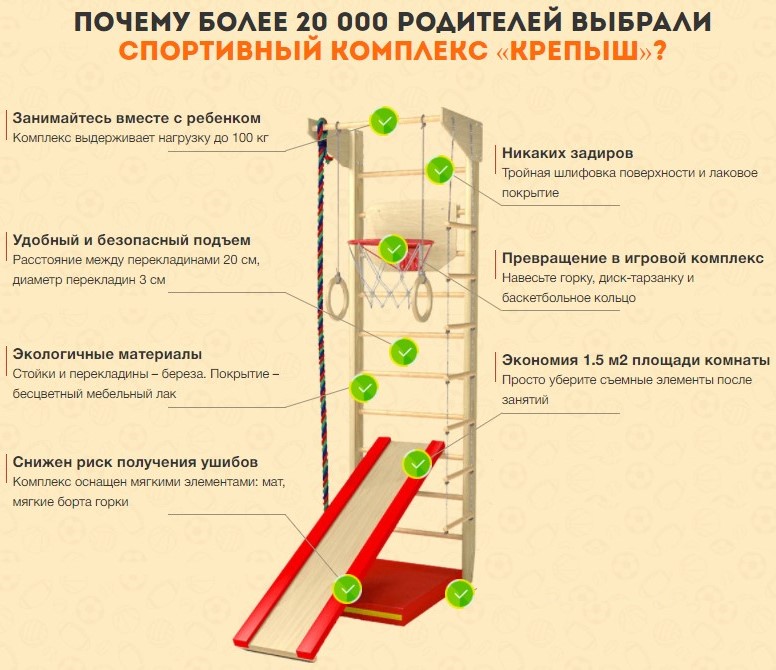 ПОЧЕМУ БОЛЕЕ 20 000 РОДИТЕЛЕЙ ВЫБРАЛИ
СПОРТИВНЫЙ КОМПЛЕКС «КРЕПЫШ»?

Занимайтесь вместе с ребенком
Комплекс выдерживает нагрузку до 100 кг

Удобный и безопасный подъем
Расстояние между перекладинами 20 см, диаметр перекладин 3 см

Экологичные материалы
Стойки и перекладины – береза. Покрытие – бесцветный мебельный лак

Снижен риск получения ушибов
Комплекс оснащен мягкими элементами: мат, мягкие борта горки

Никаких задиров
Тройная шлифовка поверхности и лаковое покрытие

Превращение в игровой комплекс
Навесьте горку, диск-тарзанку и баскетбольное кольцо

Экономия 1.5 м2 площади комнаты
Просто уберите съемные элементы после занятий